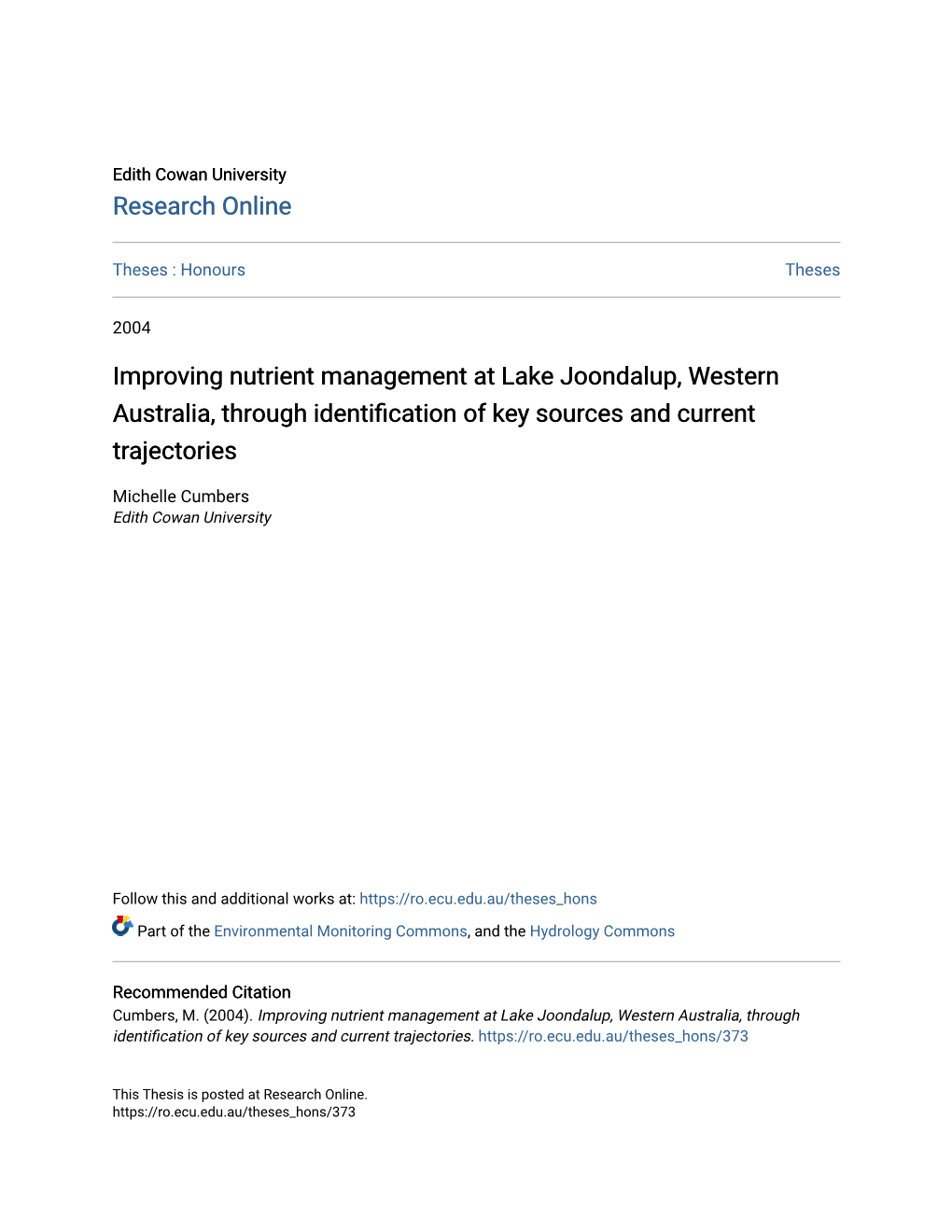 Edith Cowan University
Research Online

Theses : Honours

Theses

2004

Improving nutrient management at Lake Joondalup, Western Australia, through identification of key sources and current trajectories

Michelle Cumbers
Edith Cowan University

Follow this and additional works at: https://ro.ecu.edu.au/theses_hons

Part of the Environmental Monitoring Commons, and the Hydrology Commons

Recommended Citation
Cumbers, M. (2004). Improving nutrient management at Lake Joondalup, Western Australia, through identification of key sources and current trajectories. https://ro.ecu.edu.au/theses_hons/373

This Thesis is posted at Research Online.
https://ro.ecu.edu.au/theses_hons/373